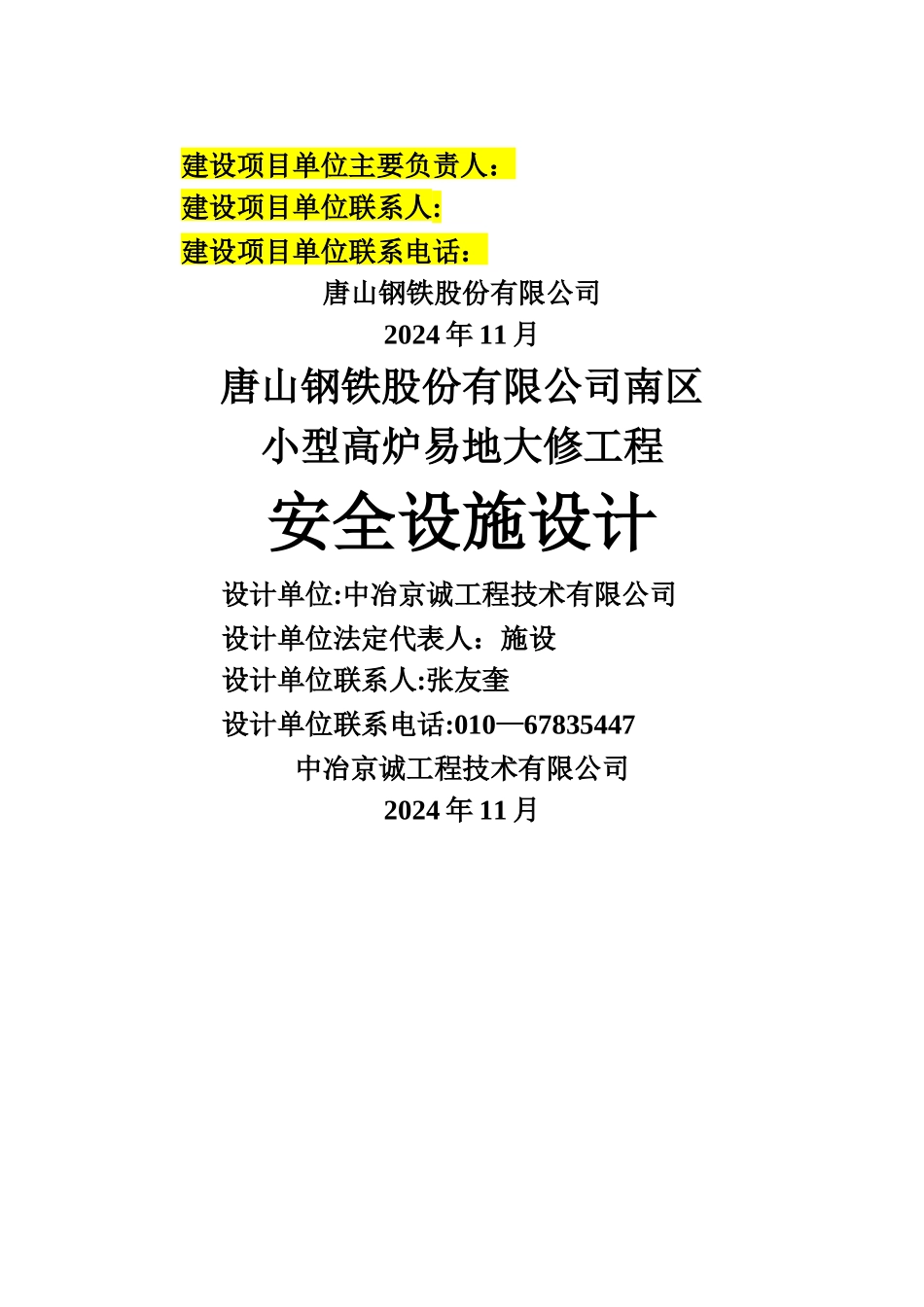 建设项目单位主要负责人：
建设项目单位联系人:
建设项目单位联系电话：

唐山钢铁股份有限公司
2024年11月

唐山钢铁股份有限公司南区
小型高炉易地大修工程
安全设施设计

设计单位:中冶京诚工程技术有限公司
设计单位法定代表人：施设
设计单位联系人:张友奎
设计单位联系电话:010—67835447

中冶京诚工程技术有限公司
2024年11月